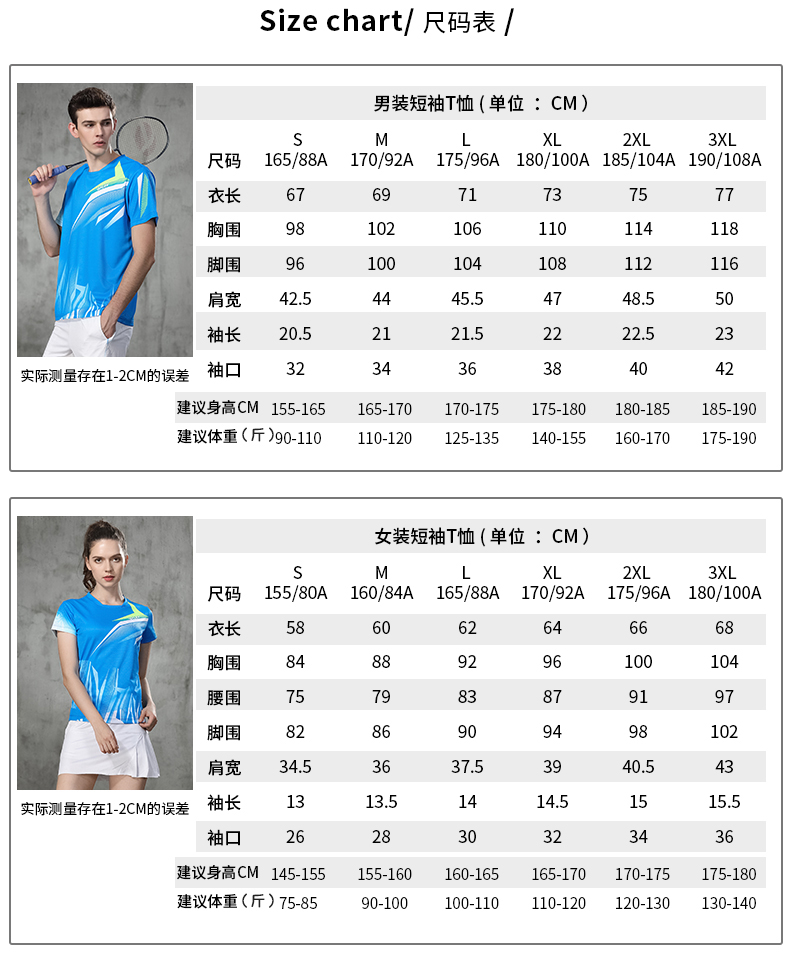 Size chart/ 尺码表 /

实际测量存在1-2CM的误差

男装短袖T恤（单位 ： CM）

| 尺码 | S 165/88A | M 170/92A | L 175/96A | XL 180/100A | 2XL 185/104A | 3XL 190/108A |
|---|---|---|---|---|---|---|
| 衣长 | 67 | 69 | 71 | 73 | 75 | 77 |
| 胸围 | 98 | 102 | 106 | 110 | 114 | 118 |
| 脚围 | 96 | 100 | 104 | 108 | 112 | 116 |
| 肩宽 | 42.5 | 44 | 45.5 | 47 | 48.5 | 50 |
| 袖长 | 20.5 | 21 | 21.5 | 22 | 22.5 | 23 |
| 袖口 | 32 | 34 | 36 | 38 | 40 | 42 |
| 建议身高CM | 155-165 | 165-170 | 170-175 | 175-180 | 180-185 | 185-190 |
| 建议体重（斤） | 90-110 | 110-120 | 125-135 | 140-155 | 160-170 | 175-190 |

实际测量存在1-2CM的误差

女装短袖T恤（单位 ： CM）

| 尺码 | S 155/80A | M 160/84A | L 165/88A | XL 170/92A | 2XL 175/96A | 3XL 180/100A |
|---|---|---|---|---|---|---|
| 衣长 | 58 | 60 | 62 | 64 | 66 | 68 |
| 胸围 | 84 | 88 | 92 | 96 | 100 | 104 |
| 腰围 | 75 | 79 | 83 | 87 | 91 | 97 |
| 脚围 | 82 | 86 | 90 | 94 | 98 | 102 |
| 肩宽 | 34.5 | 36 | 37.5 | 39 | 40.5 | 43 |
| 袖长 | 13 | 13.5 | 14 | 14.5 | 15 | 15.5 |
| 袖口 | 26 | 28 | 30 | 32 | 34 | 36 |
| 建议身高CM | 145-155 | 155-160 | 160-165 | 165-170 | 170-175 | 175-180 |
| 建议体重（斤） | 75-85 | 90-100 | 100-110 | 110-120 | 120-130 | 130-140 |